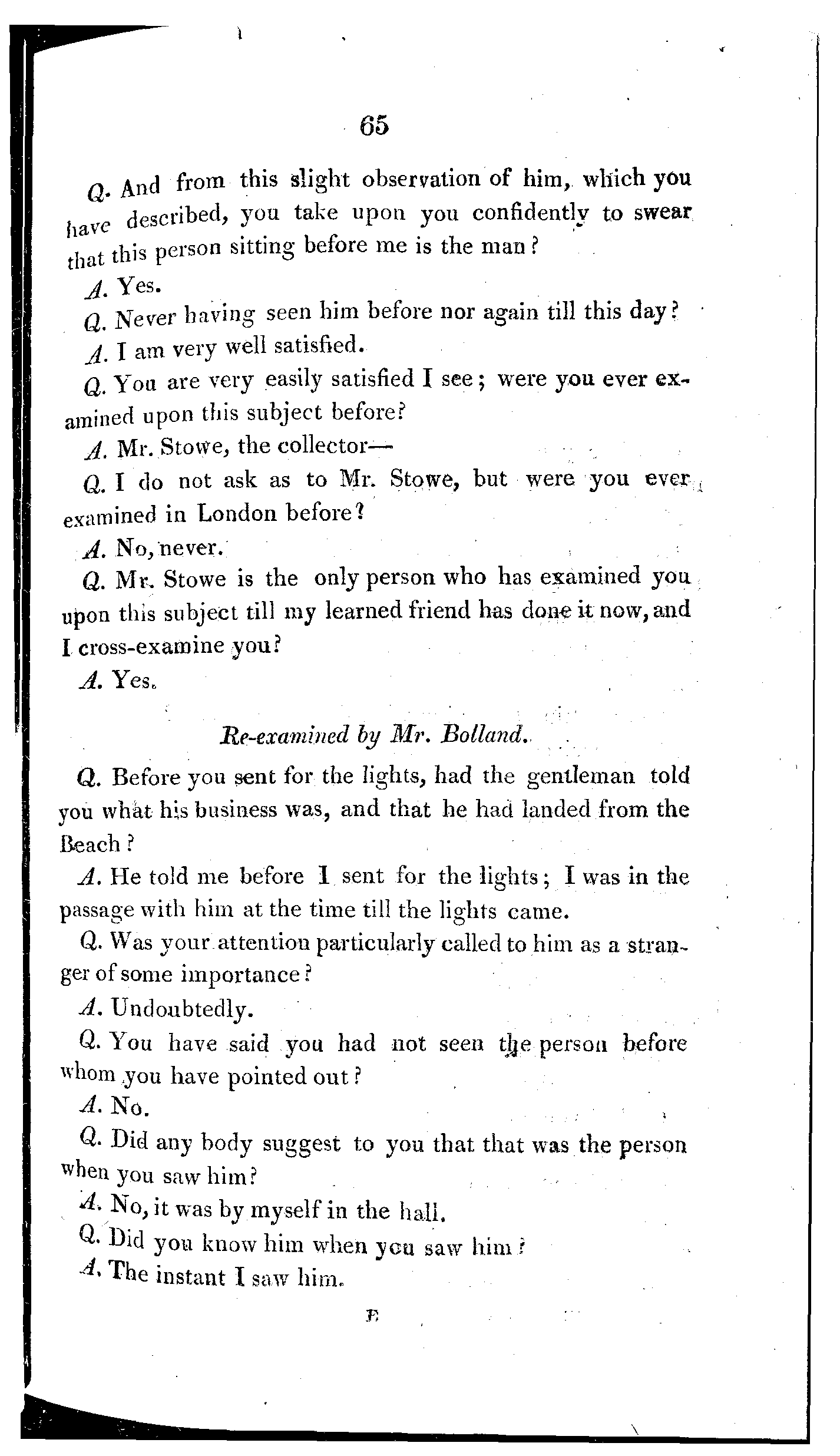 65

Q. And from this slight observation of him, which you have described, you take upon you confidently to swear that this person sitting before me is the man?

A. Yes.

Q. Never having seen him before nor again till this day?

A. I am very well satisfied.

Q. You are very easily satisfied I see; were you ever examined upon this subject before?

A. Mr. Stowe, the collector—

Q. I do not ask as to Mr. Stowe, but were you ever examined in London before?

A. No, never.

Q. Mr. Stowe is the only person who has examined you upon this subject till my learned friend has done it now, and I cross-examine you?

A. Yes.

Re-examined by Mr. Bolland.

Q. Before you sent for the lights, had the gentleman told you what his business was, and that he had landed from the Beach?

A. He told me before I sent for the lights; I was in the passage with him at the time till the lights came.

Q. Was your attention particularly called to him as a stranger of some importance?

A. Undoubtedly.

Q. You have said you had not seen the person before whom you have pointed out?

A. No.

Q. Did any body suggest to you that that was the person when you saw him?

A. No, it was by myself in the hall.

Q. Did you know him when you saw him?

A. The instant I saw him.

F